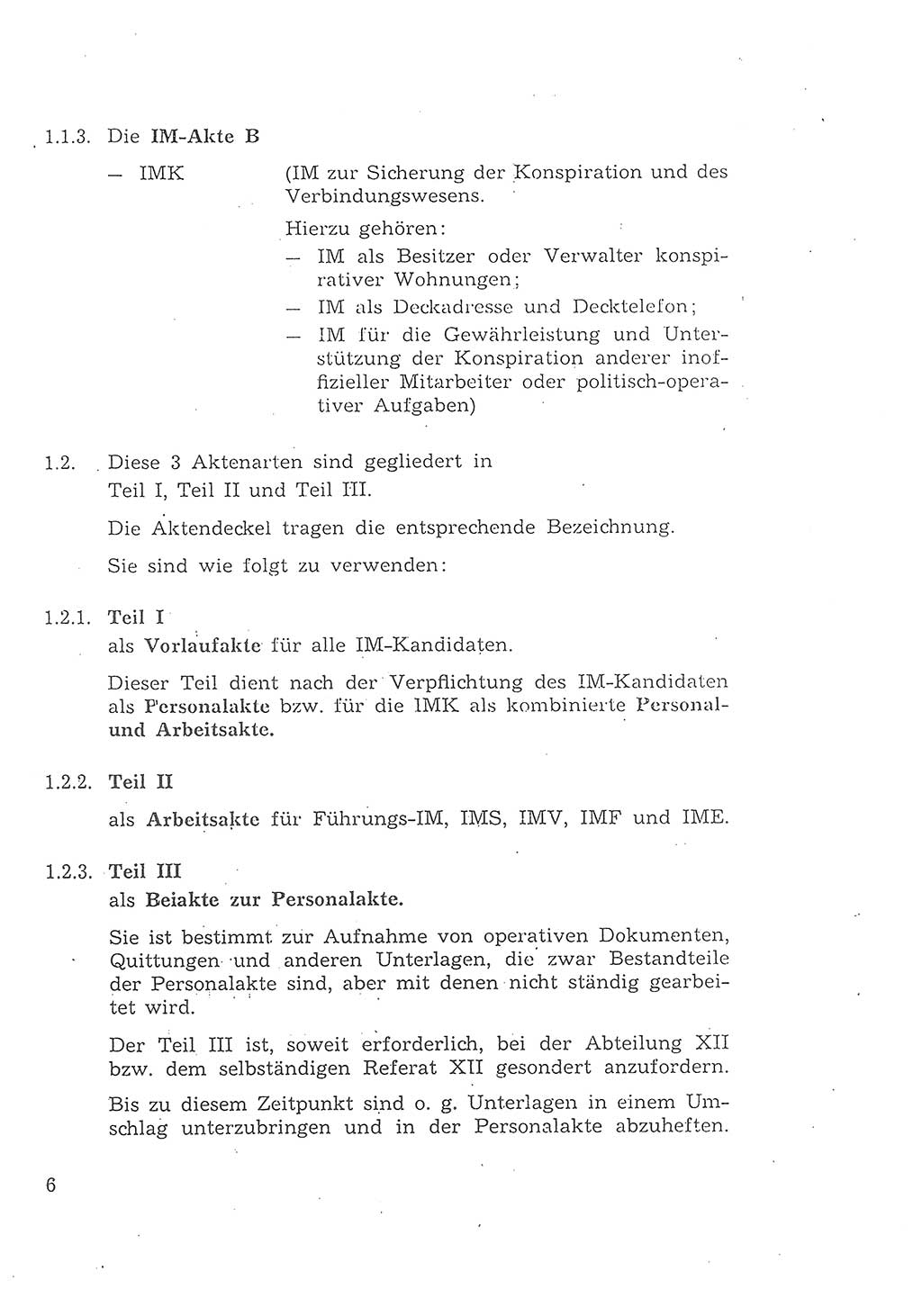 1.1.3. Die IM-Akte B

— IMK (IM zur Sicherung der Konspiration und des Verbindungswesens.

Hierzu gehören:
— IM als Besitzer oder Verwalter konspirativer Wohnungen;
— IM als Deckadresse und Decktelefon;
— IM für die Gewährleistung und Unterstützung der Konspiration anderer inoffizieller Mitarbeiter oder politisch-operativer Aufgaben)

1.2. Diese 3 Aktenarten sind gegliedert in Teil I, Teil II und Teil III.

Die Aktendeckel tragen die entsprechende Bezeichnung.

Sie sind wie folgt zu verwenden:

1.2.1. Teil I
als Vorlaufakte für alle IM-Kandidaten.

Dieser Teil dient nach der Verpflichtung des IM-Kandidaten als Personalakte bzw. für die IMK als kombinierte Personal- und Arbeitsakte.

1.2.2. Teil II
als Arbeitsakte für Führungs-IM, IMS, IMV, IMF und IME.

1.2.3. Teil III
als Beiakte zur Personalakte.

Sie ist bestimmt zur Aufnahme von operativen Dokumenten, Quittungen und anderen Unterlagen, die zwar Bestandteile der Personalakte sind, aber mit denen nicht ständig gearbeitet wird.

Der Teil III ist, soweit erforderlich, bei der Abteilung XII bzw. dem selbständigen Referat XII gesondert anzufordern.

Bis zu diesem Zeitpunkt sind o. g. Unterlagen in einem Umschlag unterzubringen und in der Personalakte abzuheften.

6